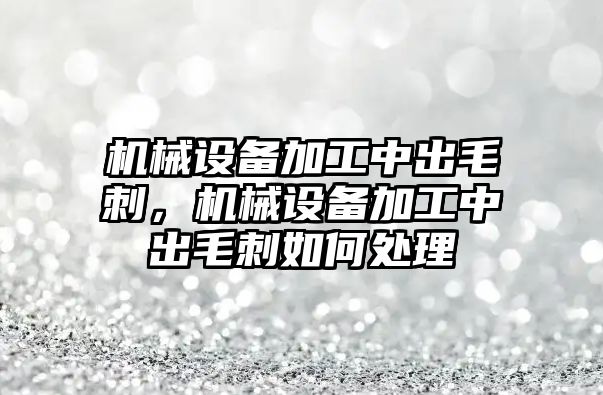 机械设备加工中出毛刺，机械设备加工中出毛刺如何处理